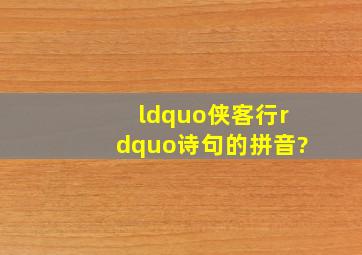 ldquo侠客行rdquo诗句的拼音?